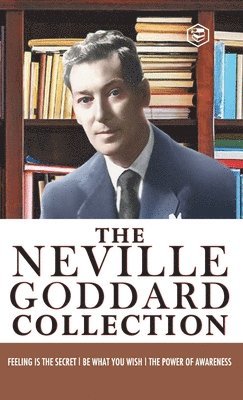 THE
NEVILLE
GODDARD
COLLECTION

FEELING IS THE SECRET | BE WHAT YOU WISH | THE POWER OF AWARENESS